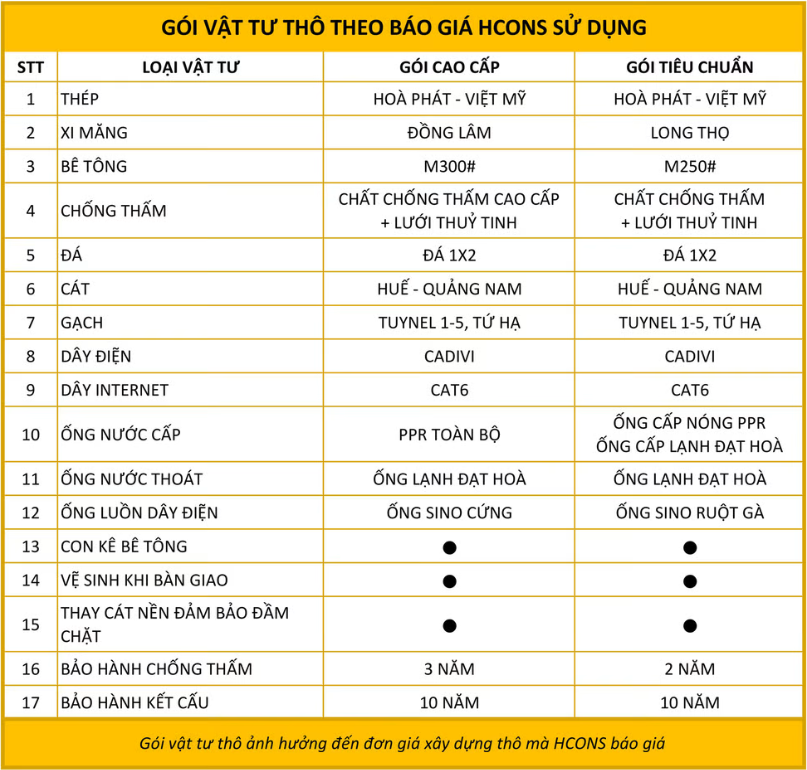 GÓI VẬT TƯ THÔ THEO BÁO GIÁ HCONS SỬ DỤNG

| STT | LOẠI VẬT TƯ | GÓI CAO CẤP | GÓI TIÊU CHUẨN |
|---|---|---|---|
| 1 | THÉP | HOÀ PHÁT - VIỆT MỸ | HOÀ PHÁT - VIỆT MỸ |
| 2 | XI MĂNG | ĐỒNG LÂM | LONG THỌ |
| 3 | BÊ TÔNG | M300# | M250# |
| 4 | CHỐNG THẤM | CHẤT CHỐNG THẤM CAO CẤP + LƯỚI THUỶ TINH | CHẤT CHỐNG THẤM + LƯỚI THUỶ TINH |
| 5 | ĐÁ | ĐÁ 1X2 | ĐÁ 1X2 |
| 6 | CÁT | HUẾ - QUẢNG NAM | HUẾ - QUẢNG NAM |
| 7 | GẠCH | TUYNEL 1-5, TỨ HẠ | TUYNEL 1-5, TỨ HẠ |
| 8 | DÂY ĐIỆN | CADIVI | CADIVI |
| 9 | DÂY INTERNET | CAT6 | CAT6 |
| 10 | ỐNG NƯỚC CẤP | PPR TOÀN BỘ | ỐNG CẤP NÓNG PPR ỐNG CẤP LẠNH ĐẠT HOÀ |
| 11 | ỐNG NƯỚC THOÁT | ỐNG LẠNH ĐẠT HOÀ | ỐNG LẠNH ĐẠT HOÀ |
| 12 | ỐNG LUỒN DÂY ĐIỆN | ỐNG SINO CỨNG | ỐNG SINO RUỘT GÀ |
| 13 | CON KÊ BÊ TÔNG | ● | ● |
| 14 | VỆ SINH KHI BÀN GIAO | ● | ● |
| 15 | THAY CÁT NỀN ĐẢM BẢO ĐẦM CHẶT | ● | ● |
| 16 | BẢO HÀNH CHỐNG THẤM | 3 NĂM | 2 NĂM |
| 17 | BẢO HÀNH KẾT CẤU | 10 NĂM | 10 NĂM |

Gói vật tư thô ảnh hưởng đến đơn giá xây dựng thô mà HCONS báo giá